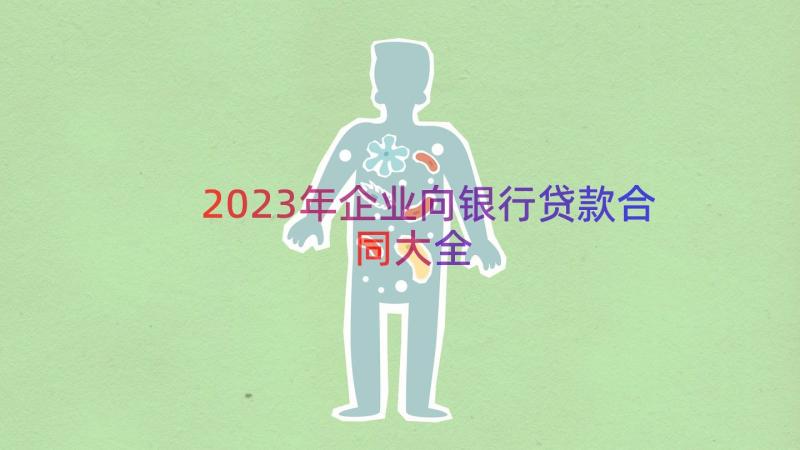 2023年企业向银行贷款合同大全